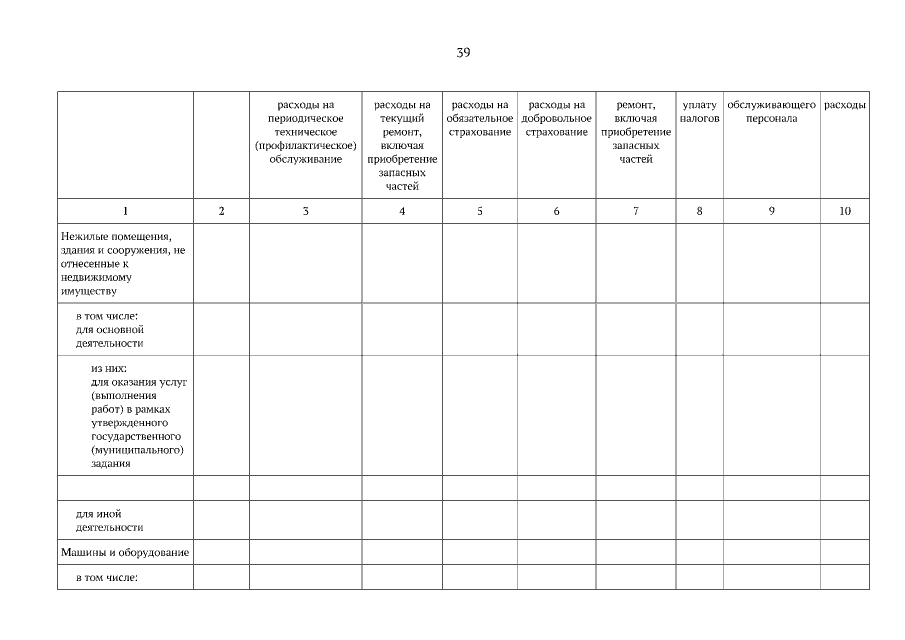 39

|  |  | расходы на периодическое техническое (профилактическое) обслуживание | расходы на текущий ремонт, включая приобретение запасных частей | расходы на обязательное страхование | расходы на добровольное страхование | ремонт, включая приобретение запасных частей | уплату налогов | обслуживающего персонала | расходы |
|---|---|---|---|---|---|---|---|---|---|
| 1 | 2 | 3 | 4 | 5 | 6 | 7 | 8 | 9 | 10 |
| Нежилые помещения, здания и сооружения, не отнесенные к недвижимому имуществу |  |  |  |  |  |  |  |  |  |
| в том числе: для основной деятельности |  |  |  |  |  |  |  |  |  |
| из них: для оказания услуг (выполнения работ) в рамках утвержденного государственного (муниципального) задания |  |  |  |  |  |  |  |  |  |
|  |  |  |  |  |  |  |  |  |  |
| для иной деятельности |  |  |  |  |  |  |  |  |  |
| Машины и оборудование |  |  |  |  |  |  |  |  |  |
| в том числе: |  |  |  |  |  |  |  |  |  |